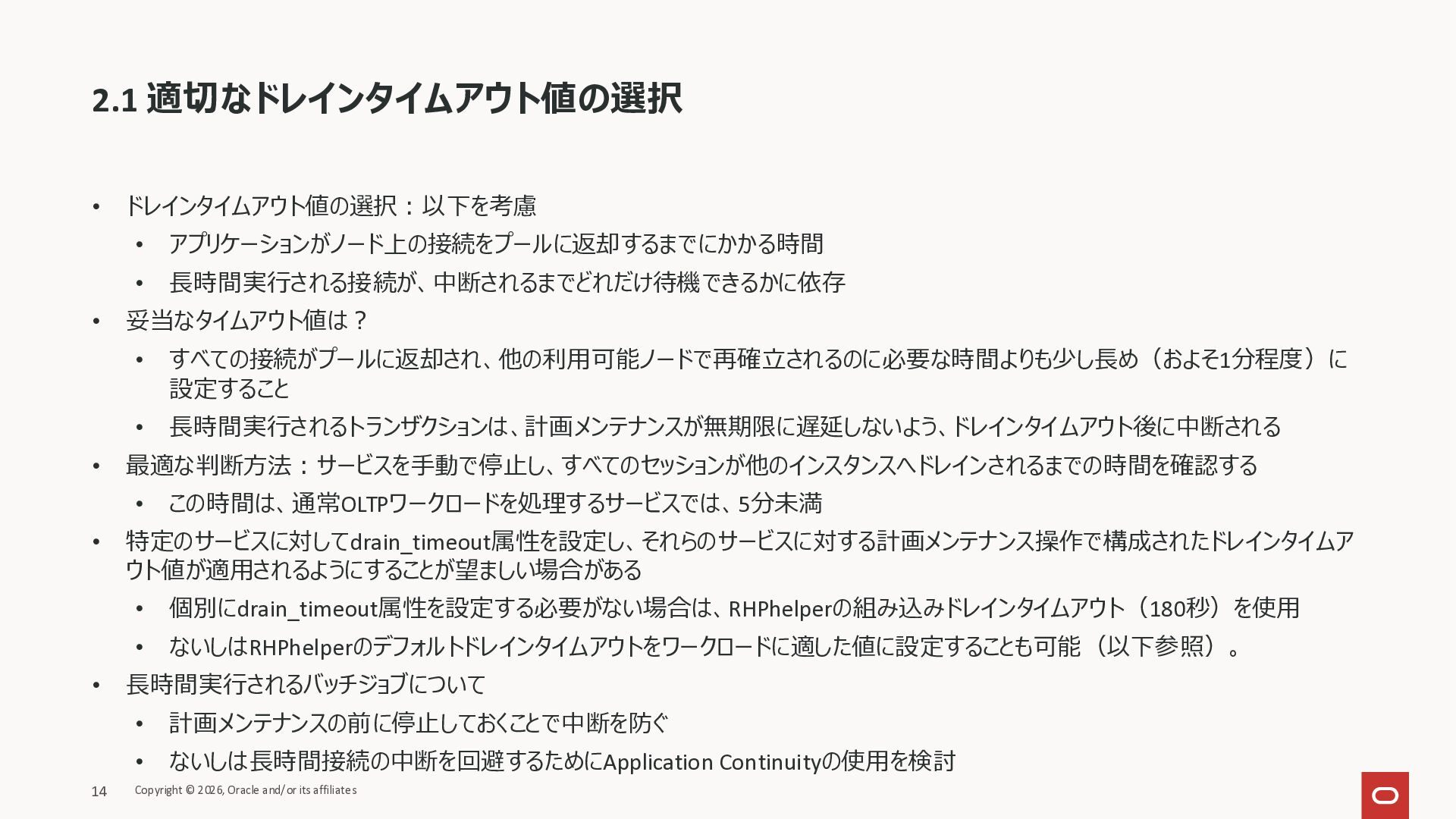 2.1 適切なドレインタイムアウト値の選択

• ドレインタイムアウト値の選択：以下を考慮
  • アプリケーションがノード上の接続をプールに返却するまでにかかる時間
  • 長時間実行される接続が、中断されるまでどれだけ待機できるかに依存
• 妥当なタイムアウト値は？
  • すべての接続がプールに返却され、他の利用可能ノードで再確立されるのに必要な時間よりも少し長め（およそ1分程度）に設定すること
  • 長時間実行されるトランザクションは、計画メンテナンスが無期限に遅延しないよう、ドレインタイムアウト後に中断される
• 最適な判断方法：サービスを手動で停止し、すべてのセッションが他のインスタンスへドレインされるまでの時間を確認する
  • この時間は、通常OLTPワークロードを処理するサービスでは、5分未満
• 特定のサービスに対してdrain_timeout属性を設定し、それらのサービスに対する計画メンテナンス操作で構成されたドレインタイムアウト値が適用されるようにすることが望ましい場合がある
  • 個別にdrain_timeout属性を設定する必要がない場合は、RHPhelperの組み込みドレインタイムアウト（180秒）を使用
  • ないしはRHPhelperのデフォルトドレインタイムアウトをワークロードに適した値に設定することも可能（以下参照）。
• 長時間実行されるバッチジョブについて
  • 計画メンテナンスの前に停止しておくことで中断を防ぐ
  • ないしは長時間接続の中断を回避するためにApplication Continuityの使用を検討

14 Copyright © 2026, Oracle and/or its affiliates